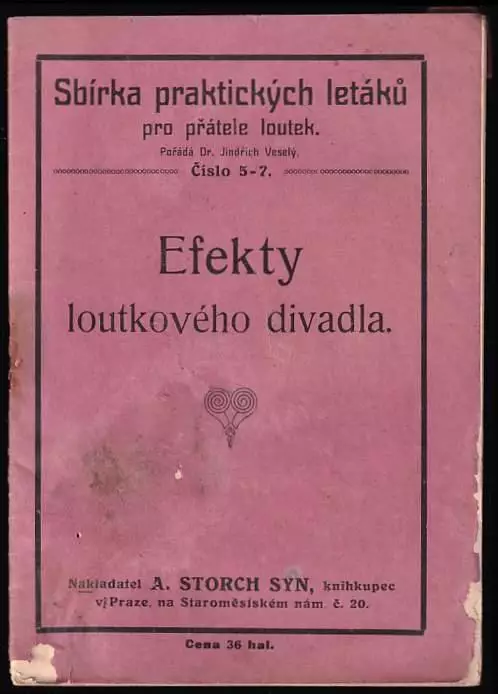 Sbírka praktických letáků
pro přátele loutek.
Pořádá Dr. Jindřich Veselý.
Číslo 5-7.

Efekty
loutkového divadla.

Nakladatel A. STORCH SYN, knihkupec
v Praze, na Staroměstském nám. č. 20.

Cena 36 hal.